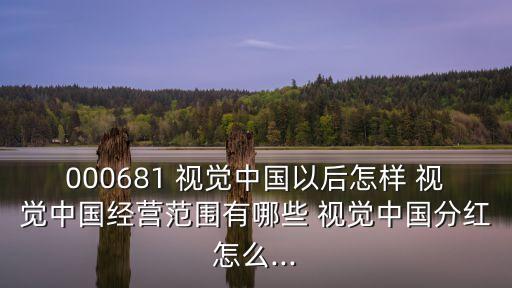 000681 视觉中国以后怎样 视觉中国经营范围有哪些 视觉中国分红怎么...